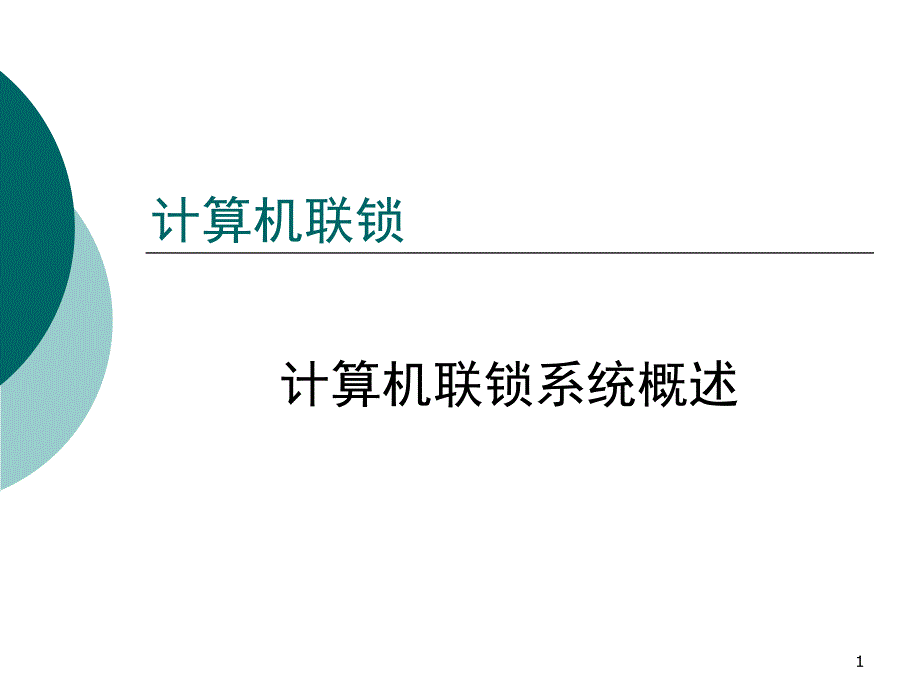 计算机联锁

计算机联锁系统概述

1